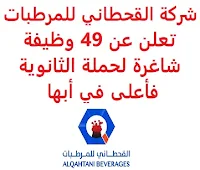 شركة القحطاني للمرطبات تعلن عن 49 وظيفة شاغرة لحملة الثانوية فأعلى في أبها

القحطاني للمرطبات
ALQAHTANI BEVERAGES